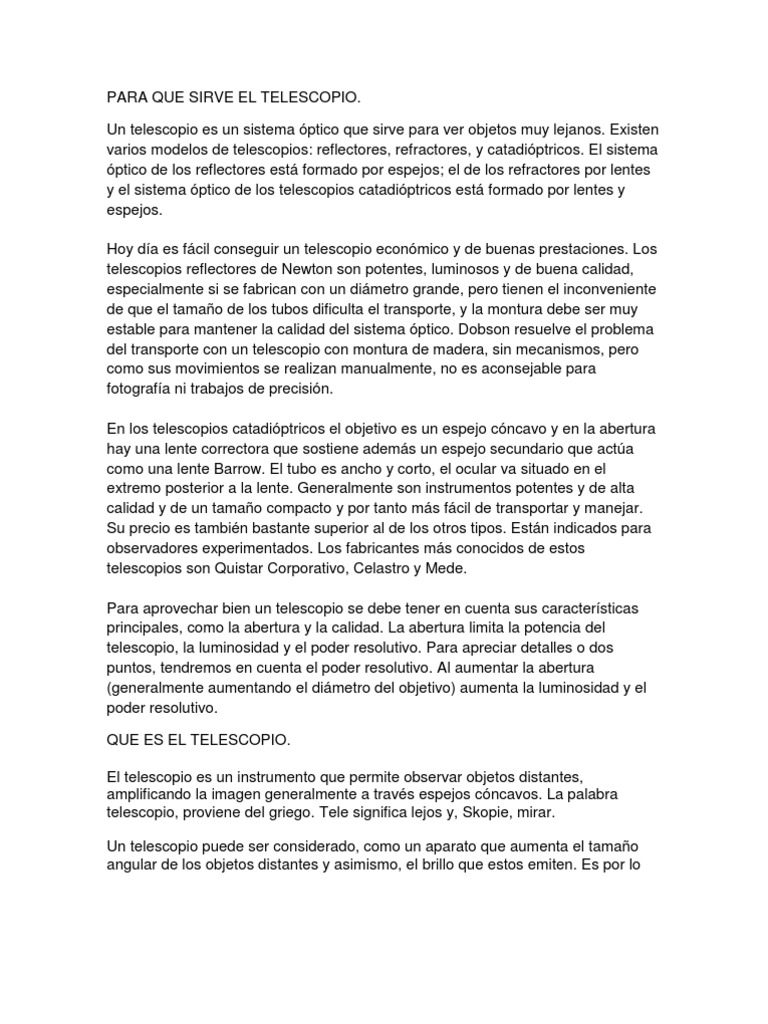 PARA QUE SIRVE EL TELESCOPIO.

Un telescopio es un sistema óptico que sirve para ver objetos muy lejanos. Existen varios modelos de telescopios: reflectores, refractores, y catadióptricos. El sistema óptico de los reflectores está formado por espejos; el de los refractores por lentes y el sistema óptico de los telescopios catadióptricos está formado por lentes y espejos.

Hoy día es fácil conseguir un telescopio económico y de buenas prestaciones. Los telescopios reflectores de Newton son potentes, luminosos y de buena calidad, especialmente si se fabrican con un diámetro grande, pero tienen el inconveniente de que el tamaño de los tubos dificulta el transporte, y la montura debe ser muy estable para mantener la calidad del sistema óptico. Dobson resuelve el problema del transporte con un telescopio con montura de madera, sin mecanismos, pero como sus movimientos se realizan manualmente, no es aconsejable para fotografía ni trabajos de precisión.

En los telescopios catadióptricos el objetivo es un espejo cóncavo y en la abertura hay una lente correctora que sostiene además un espejo secundario que actúa como una lente Barrow. El tubo es ancho y corto, el ocular va situado en el extremo posterior a la lente. Generalmente son instrumentos potentes y de alta calidad y de un tamaño compacto y por tanto más fácil de transportar y manejar. Su precio es también bastante superior al de los otros tipos. Están indicados para observadores experimentados. Los fabricantes más conocidos de estos telescopios son Quistar Corporativo, Celastro y Mede.

Para aprovechar bien un telescopio se debe tener en cuenta sus características principales, como la abertura y la calidad. La abertura limita la potencia del telescopio, la luminosidad y el poder resolutivo. Para apreciar detalles o dos puntos, tendremos en cuenta el poder resolutivo. Al aumentar la abertura (generalmente aumentando el diámetro del objetivo) aumenta la luminosidad y el poder resolutivo.

QUE ES EL TELESCOPIO.

El telescopio es un instrumento que permite observar objetos distantes, amplificando la imagen generalmente a través espejos cóncavos. La palabra telescopio, proviene del griego. Tele significa lejos y, Skopie, mirar.

Un telescopio puede ser considerado, como un aparato que aumenta el tamaño angular de los objetos distantes y asimismo, el brillo que estos emiten. Es por lo